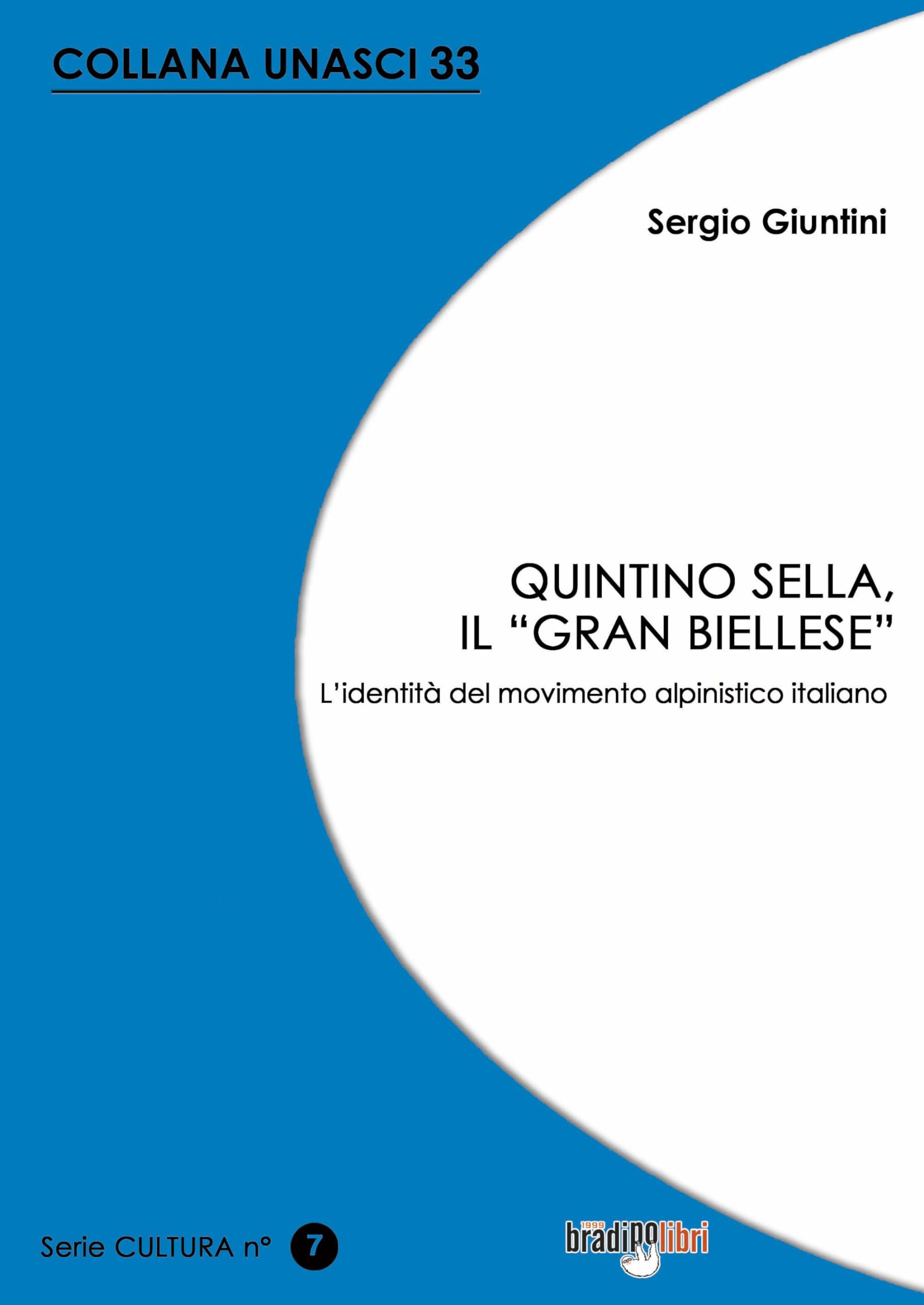 COLLANA UNASCI 33

Sergio Giuntini

QUINTINO SELLA,
IL “GRAN BIELLESE”

L’identità del movimento alpinistico italiano

Serie CULTURA n° 7

1999
bradipolibri